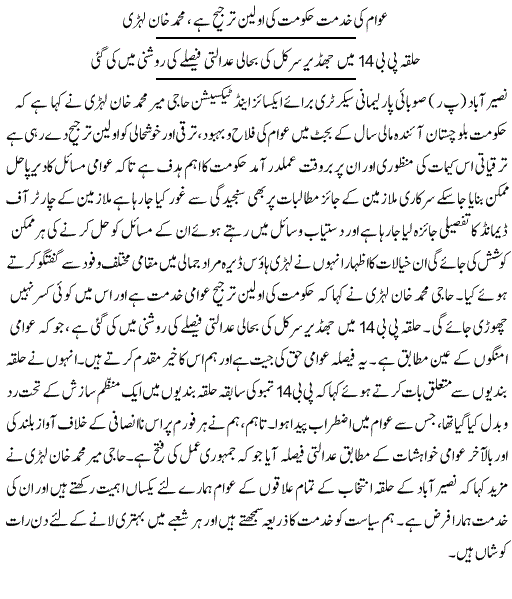 عوام کی خدمت حکومت کی اولین ترجیح ہے، محمد خان لہڑی

حلقہ پی بی 14 میں جھڈیر سرکل کی بحالی عدالتی فیصلے کی روشنی میں کی گئی

نصیر آباد (پ ر) صوبائی پارلیمانی سیکرٹری برائے ایکسائز اینڈ ٹیکسیشن حاجی میر محمد خان لہڑی نے کہا ہے کہ حکومت بلوچستان آئندہ مالی سال کے بجٹ میں عوام کی فلاح و بہبود، ترقی اور خوشحالی کو اولین ترجیح دے رہی ہے ترقیاتی اسکیمات کی منظوری اور ان پر بروقت عملدرآمد حکومت کا اہم ہدف ہے تاکہ عوامی مسائل کا دیرپا حل ممکن بنایا جاسکے سرکاری ملازمین کے جائز مطالبات پر بھی سنجیدگی سے غور کیا جارہا ہے ملازمین کے چارٹر آف ڈیمانڈ کا تفصیلی جائزہ لیا جارہا ہے اور دستیاب وسائل میں رہتے ہوئے ان کے مسائل کو حل کرنے کی ہر ممکن کوشش کی جائے گی ان خیالات کا اظہار انہوں نے لہڑی ہاؤس ڈیرہ مراد جمالی میں مقامی مختلف وفود سے گفتگو کرتے ہوئے کیا۔ حاجی محمد خان لہڑی نے کہا کہ حکومت کی اولین ترجیح عوامی خدمت ہے اور اس میں کوئی کسر نہیں چھوڑی جائے گی۔ حلقہ پی بی 14 میں جھڈیر سرکل کی بحالی عدالتی فیصلے کی روشنی میں کی گئی ہے، جو کہ عوامی امنگوں کے عین مطابق ہے۔ یہ فیصلہ عوامی حق کی جیت ہے اور ہم اس کا خیر مقدم کرتے ہیں۔ انہوں نے حلقہ بندیوں سے متعلق بات کرتے ہوئے کہا کہ پی بی 14 تمبو کی سابقہ حلقہ بندیوں میں ایک منظم سازش کے تحت رد و بدل کیا گیا تھا، جس سے عوام میں اضطراب پیدا ہوا۔ تاہم، ہم نے ہر فورم پر اس ناانصافی کے خلاف آواز بلند کی اور بالآخر عوامی خواہشات کے مطابق عدالتی فیصلہ آیا جو کہ جمہوری عمل کی فتح ہے۔ حاجی میر محمد خان لہڑی نے مزید کہا کہ نصیر آباد کے حلقہ انتخاب کے تمام علاقوں کے عوام ہمارے لئے یکساں اہمیت رکھتے ہیں اور ان کی خدمت ہمارا فرض ہے۔ ہم سیاست کو خدمت کا ذریعہ سمجھتے ہیں اور ہر شعبے میں بہتری لانے کے لئے دن رات کوشاں ہیں۔